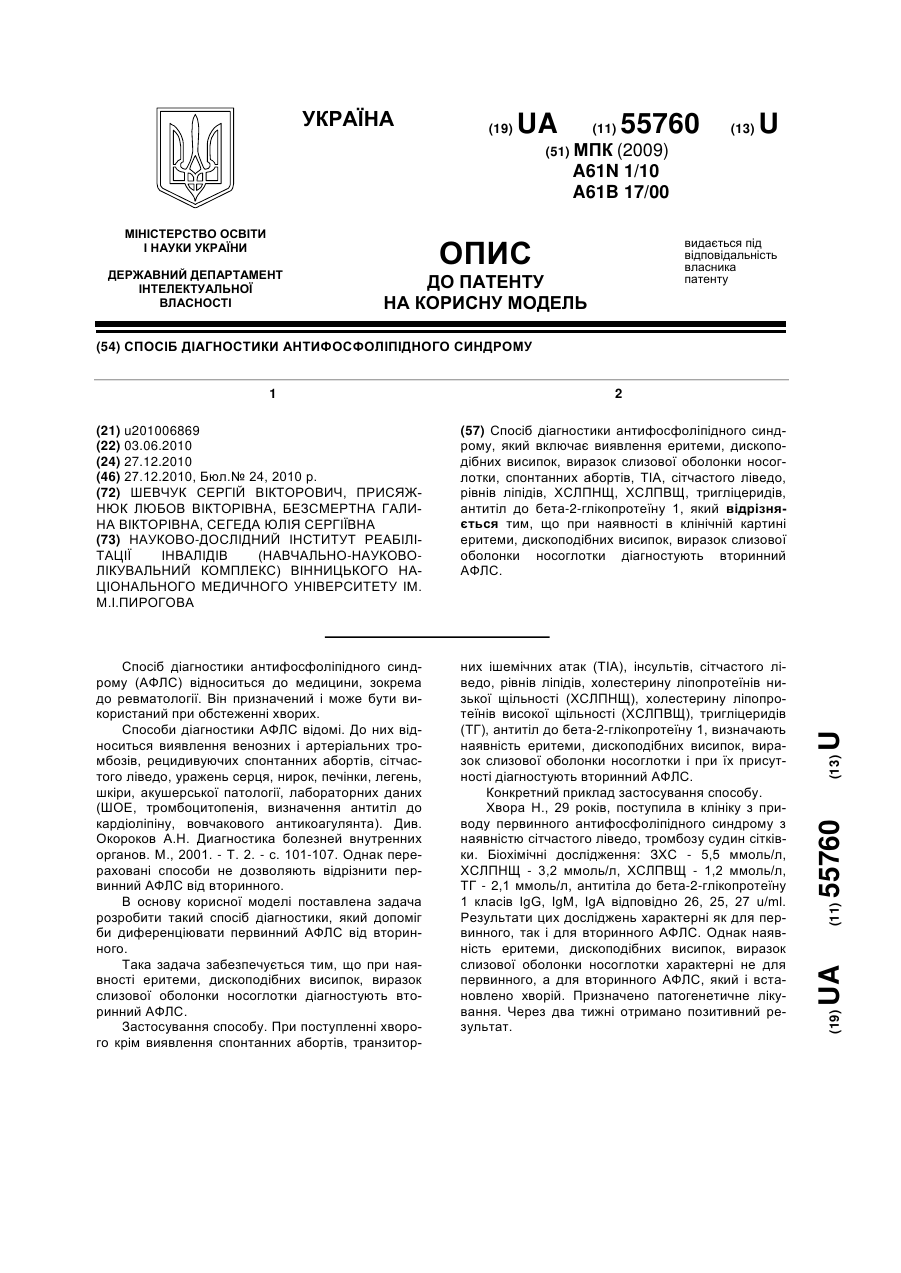 УКРАЇНА

(19) UA (11) 55760 (13) U

(51) МПК (2009)
A61N 1/10
A61B 17/00

МІНІСТЕРСТВО ОСВІТИ І НАУКИ УКРАЇНИ

ДЕРЖАВНИЙ ДЕПАРТАМЕНТ ІНТЕЛЕКТУАЛЬНОЇ ВЛАСНОСТІ

ОПИС
ДО ПАТЕНТУ
НА КОРИСНУ МОДЕЛЬ

видається під відповідальність власника патенту

(54) СПОСІБ ДІАГНОСТИКИ АНТИФОСФОЛІПІДНОГО СИНДРОМУ

1

(21) u201006869
(22) 03.06.2010
(24) 27.12.2010
(46) 27.12.2010, Бюл.№ 24, 2010 р.
(72) ШЕВЧУК СЕРГІЙ ВІКТОРОВИЧ, ПРИСЯЖНЮК ЛЮБОВ ВІКТОРІВНА, БЕЗСМЕРТНА ГАЛИНА ВІКТОРІВНА, СЕГЕДА ЮЛІЯ СЕРГІЇВНА
(73) НАУКОВО-ДОСЛІДНИЙ ІНСТИТУТ РЕАБІЛІТАЦІЇ ІНВАЛІДІВ (НАВЧАЛЬНО-НАУКОВО-ЛІКУВАЛЬНИЙ КОМПЛЕКС) ВІННИЦЬКОГО НАЦІОНАЛЬНОГО МЕДИЧНОГО УНІВЕРСИТЕТУ ІМ. М.І.ПИРОГОВА

2

(57) Спосіб діагностики антифосфоліпідного синдрому, який включає виявлення еритеми, дископодібних висипок, виразок слизової оболонки носоглотки, спонтанних абортів, ТІА, сітчастого ліведо, рівнів ліпідів, ХСЛПНЩ, ХСЛПВЩ, тригліцеридів, антитіл до бета-2-глікопротеїну 1, який відрізняється тим, що при наявності в клінічній картині еритеми, дископодібних висипок, виразок слизової оболонки носоглотки діагностують вторинний АФЛС.

Спосіб діагностики антифосфоліпідного синдрому (АФЛС) відноситься до медицини, зокрема до ревматології. Він призначений і може бути використаний при обстеженні хворих.

Способи діагностики АФЛС відомі. До них відноситься виявлення венозних і артеріальних тромбозів, рецидивуючих спонтанних абортів, сітчастого ліведо, уражень серця, нирок, печінки, легень, шкіри, акушерської патології, лабораторних даних (ШОЕ, тромбоцитопенія, визначення антитіл до кардіоліпіну, вовчакового антикоагулянта). Див. Окороков А.Н. Диагностика болезней внутренних органов. М., 2001. - Т. 2. - с. 101-107. Однак перераховані способи не дозволяють відрізнити первинний АФЛС від вторинного.

В основу корисної моделі поставлена задача розробити такий спосіб діагностики, який допоміг би диференціювати первинний АФЛС від вторинного.

Така задача забезпечується тим, що при наявності еритеми, дископодібних висипок, виразок слизової оболонки носоглотки діагностують вторинний АФЛС.

Застосування способу. При поступленні хворого крім виявлення спонтанних абортів, транзиторних ішемічних атак (ТІА), інсультів, сітчастого ліведо, рівнів ліпідів, холестерину ліпопротеїнів низької щільності (ХСЛПНЩ), холестерину ліпопротеїнів високої щільності (ХСЛПВЩ), тригліцеридів (ТГ), антитіл до бета-2-глікопротеїну 1, визначають наявність еритеми, дископодібних висипок, виразок слизової оболонки носоглотки і при їх присутності діагностують вторинний АФЛС.

Конкретний приклад застосування способу.

Хвора Н., 29 років, поступила в клініку з приводу первинного антифосфоліпідного синдрому з наявністю сітчастого ліведо, тромбозу судин сітківки. Біохімічні дослідження: ЗХС - 5,5 ммоль/л, ХСЛПНЩ - 3,2 ммоль/л, ХСЛПВЩ - 1,2 ммоль/л, ТГ - 2,1 ммоль/л, антитіла до бета-2-глікопротеїну 1 класів IgG, IgM, IgA відповідно 26, 25, 27 u/ml. Результати цих досліджень характерні як для первинного, так і для вторинного АФЛС. Однак наявність еритеми, дископодібних висипок, виразок слизової оболонки носоглотки характерні не для первинного, а для вторинного АФЛС, який і встановлено хворій. Призначено патогенетичне лікування. Через два тижні отримано позитивний результат.

(19) UA (11) 55760 (13) U